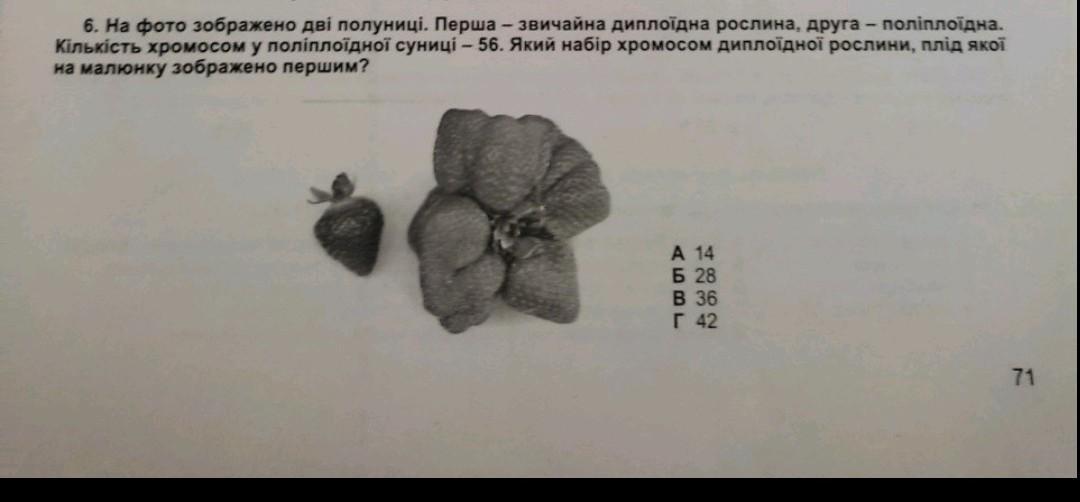 6. На фото зображено дві полуниці. Перша – звичайна диплоїдна рослина, друга – поліплоїдна. Кількість хромосом у поліплоїдної суниці – 56. Який набір хромосом диплоїдної рослини, плід якої на малюнку зображено першим?

А 14
Б 28
В 36
Г 42

71